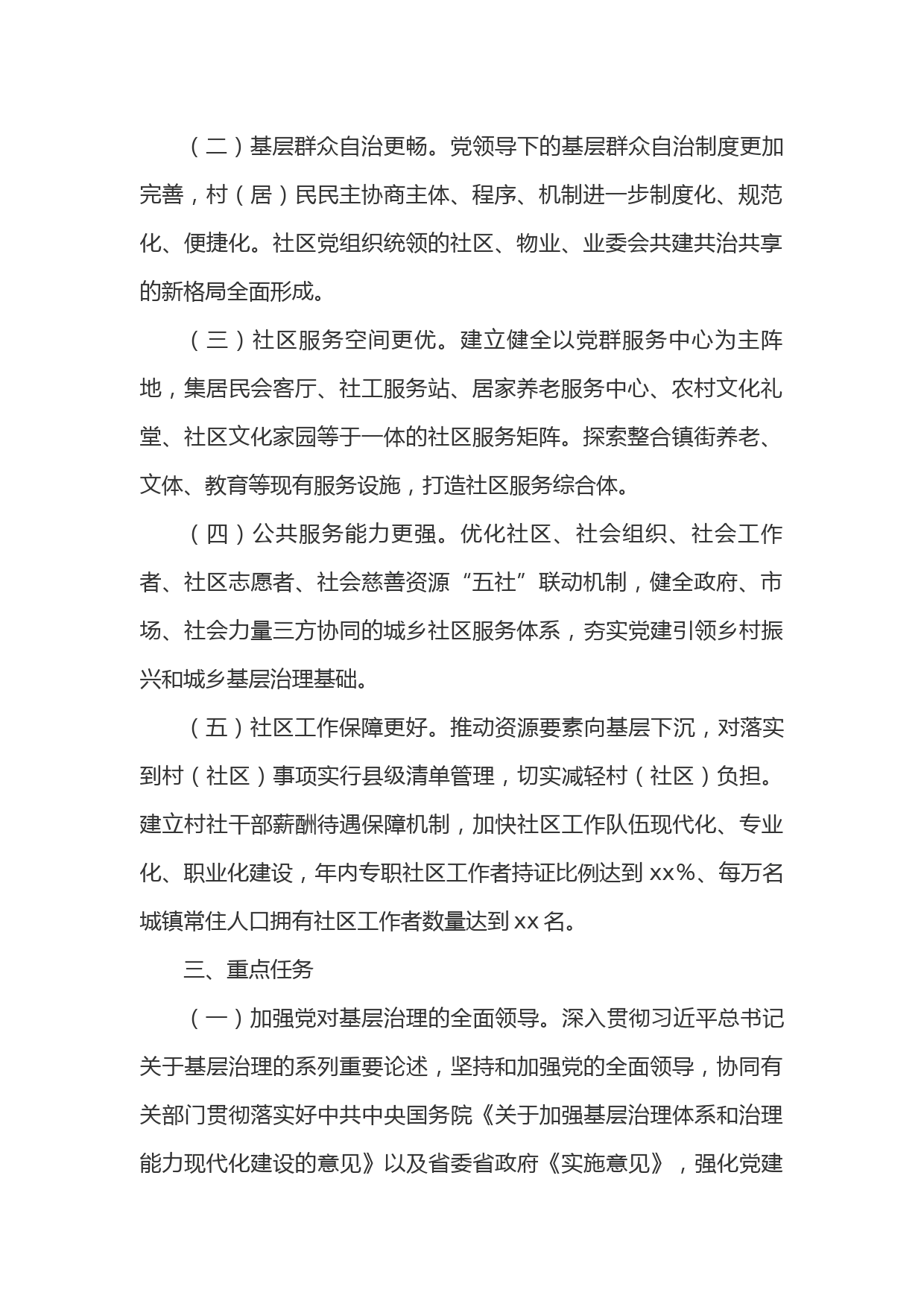 （二）基层群众自治更畅。党领导下的基层群众自治制度更加完善，村（居）民民主协商主体、程序、机制进一步制度化、规范化、便捷化。社区党组织统领的社区、物业、业委会共建共治共享的新格局全面形成。

（三）社区服务空间更优。建立健全以党群服务中心为主阵地，集居民会客厅、社工服务站、居家养老服务中心、农村文化礼堂、社区文化家园等于一体的社区服务矩阵。探索整合镇街养老、文体、教育等现有服务设施，打造社区服务综合体。

（四）公共服务能力更强。优化社区、社会组织、社会工作者、社区志愿者、社会慈善资源“五社”联动机制，健全政府、市场、社会力量三方协同的城乡社区服务体系，夯实党建引领乡村振兴和城乡基层治理基础。

（五）社区工作保障更好。推动资源要素向基层下沉，对落实到村（社区）事项实行县级清单管理，切实减轻村（社区）负担。建立村社干部薪酬待遇保障机制，加快社区工作队伍现代化、专业化、职业化建设，年内专职社区工作者持证比例达到 xx%、每万名城镇常住人口拥有社区工作者数量达到 xx 名。

三、重点任务

（一）加强党对基层治理的全面领导。深入贯彻习近平总书记关于基层治理的系列重要论述，坚持和加强党的全面领导，协同有关部门贯彻落实好中共中央国务院《关于加强基层治理体系和治理能力现代化建设的意见》以及省委省政府《实施意见》，强化党建